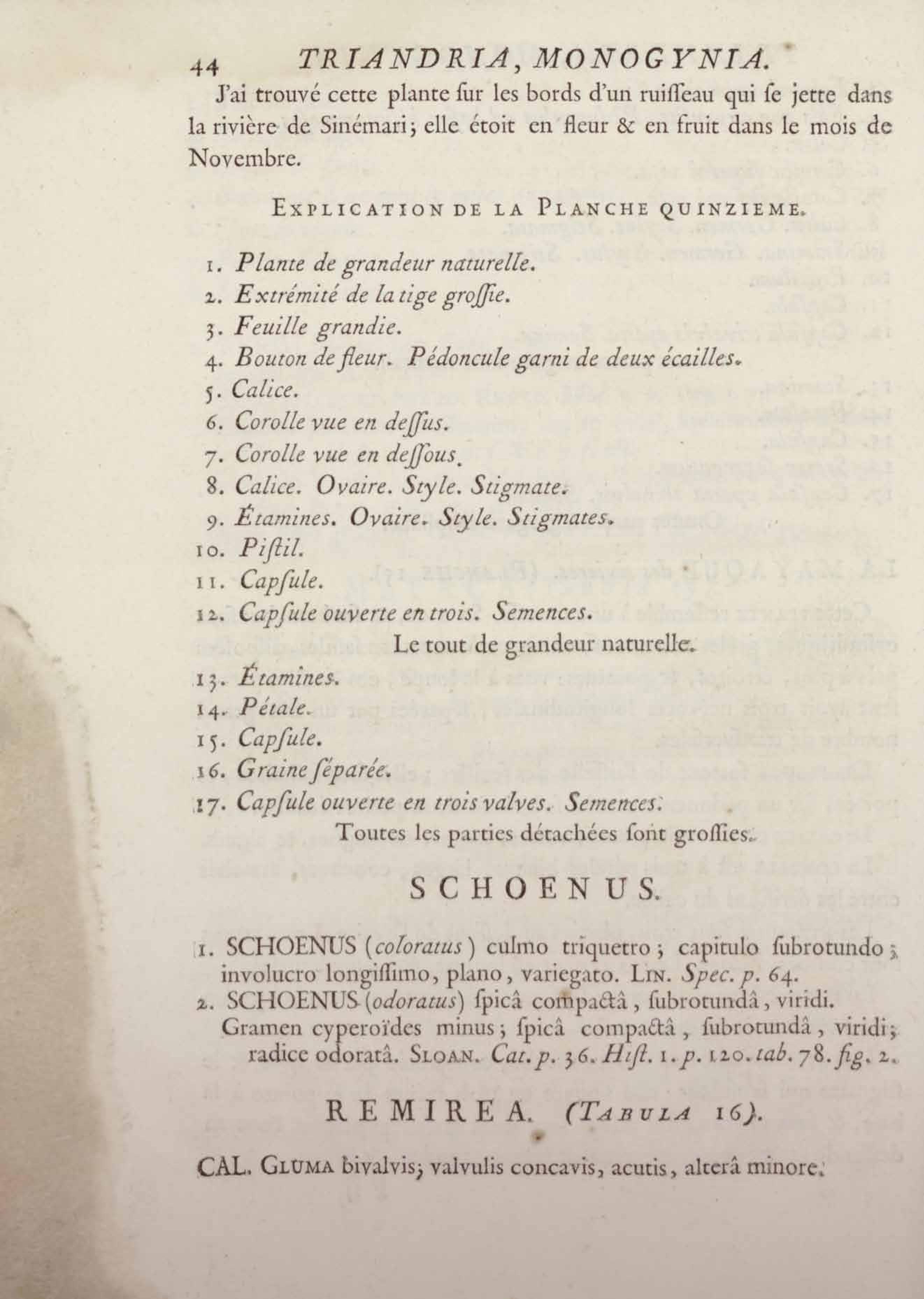 44 TRIANDRIA, MONOGYNIA.

J'ai trouvé cette plante ſur les bords d'un ruiſſeau qui ſe jette dans la rivière de Sinémari; elle étoit en fleur & en fruit dans le mois de Novembre.

EXPLICATION DE LA PLANCHE QUINZIEME.

1. Plante de grandeur naturelle.
2. Extrémité de la tige groſſie.
3. Feuille grandie.
4. Bouton de fleur. Pédoncule garni de deux écailles.
5. Calice.
6. Corolle vue en deſſus.
7. Corolle vue en deſſous.
8. Calice. Ovaire. Style. Stigmate.
9. Étamines. Ovaire. Style. Stigmates.
10. Piſtil.
11. Capſule.
12. Capſule ouverte en trois. Semences.
Le tout de grandeur naturelle.
13. Étamines.
14. Pétale.
15. Capſule.
16. Graine ſéparée.
17. Capſule ouverte en trois valves. Semences.
Toutes les parties détachées ſont groſſies.

SCHOENUS.

1. SCHOENUS (coloratus) culmo triquetro; capitulo ſubrotundo; involucro longiſſimo, plano, variegato. LIN. Spec. p. 64.
2. SCHOENUS (odoratus) ſpicâ compactâ, ſubrotundâ, viridi. Gramen cyperoïdes minus; ſpicâ compactâ, ſubrotundâ, viridi; radice odoratâ. SLOAN. Cat. p. 36. Hiſt. 1. p. 120. tab. 78. fig. 2.

REMIREA. (TABULA 16).

CAL. GLUMA bivalvis; valvulis concavis, acutis, alterâ minore.